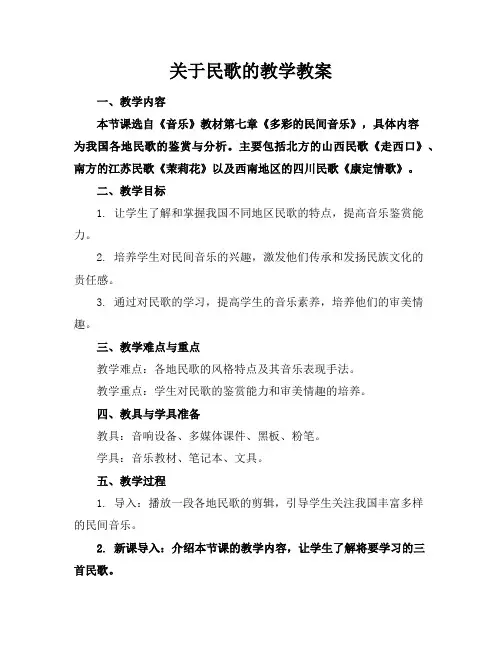 关于民歌的教学教案

一、教学内容

本节课选自《音乐》教材第七章《多彩的民间音乐》，具体内容为我国各地民歌的鉴赏与分析。主要包括北方的山西民歌《走西口》、南方的江苏民歌《茉莉花》以及西南地区的四川民歌《康定情歌》。

二、教学目标

1. 让学生了解和掌握我国不同地区民歌的特点，提高音乐鉴赏能力。

2. 培养学生对民间音乐的兴趣，激发他们传承和发扬民族文化的责任感。

3. 通过对民歌的学习，提高学生的音乐素养，培养他们的审美情趣。

三、教学难点与重点

教学难点：各地民歌的风格特点及其音乐表现手法。

教学重点：学生对民歌的鉴赏能力和审美情趣的培养。

四、教具与学具准备

教具：音响设备、多媒体课件、黑板、粉笔。

学具：音乐教材、笔记本、文具。

五、教学过程

1. 导入：播放一段各地民歌的剪辑，引导学生关注我国丰富多样的民间音乐。

2. 新课导入：介绍本节课的教学内容，让学生了解将要学习的三首民歌。